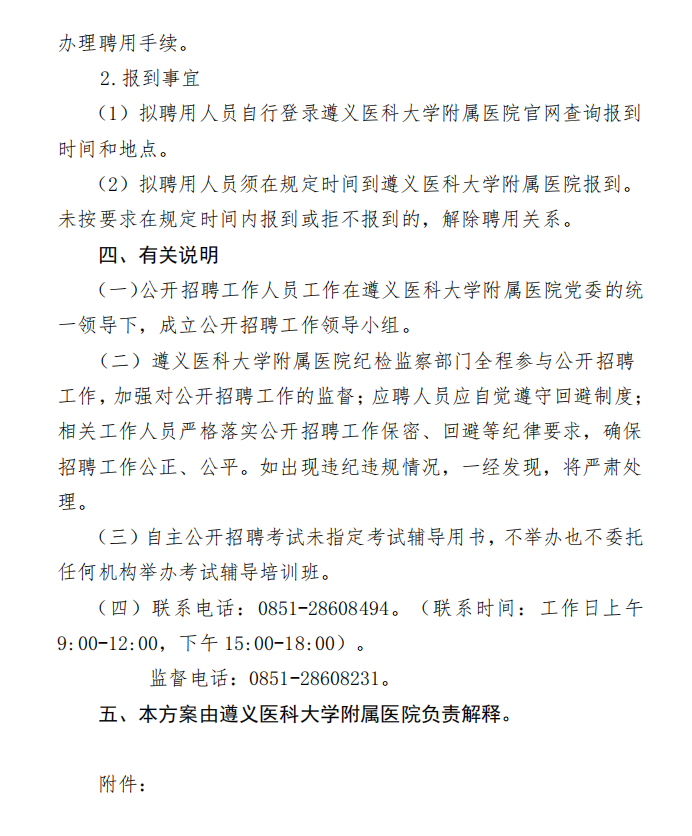 办理聘用手续。

2.报到事宜

（1）拟聘用人员自行登录遵义医科大学附属医院官网查询报到时间和地点。

（2）拟聘用人员须在规定时间到遵义医科大学附属医院报到。未按要求在规定时间内报到或拒不报到的，解除聘用关系。

四、有关说明

（一）公开招聘工作人员工作在遵义医科大学附属医院党委的统一领导下，成立公开招聘工作领导小组。

（二）遵义医科大学附属医院纪检监察部门全程参与公开招聘工作，加强对公开招聘工作的监督；应聘人员应自觉遵守回避制度；相关工作人员严格落实公开招聘工作保密、回避等纪律要求，确保招聘工作公正、公平。如出现违纪违规情况，一经发现，将严肃处理。

（三）自主公开招聘考试未指定考试辅导用书，不举办也不委托任何机构举办考试辅导培训班。

（四）联系电话：0851-28608494。（联系时间：工作日上午9:00-12:00，下午15:00-18:00）。

监督电话：0851-28608231。

五、本方案由遵义医科大学附属医院负责解释。

附件：